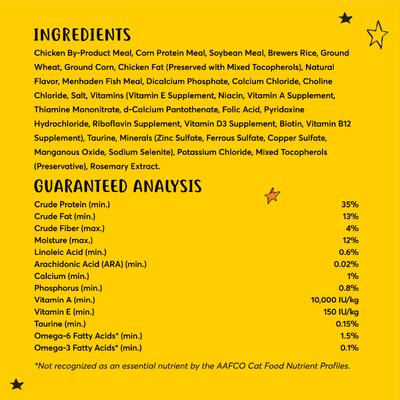 INGREDIENTS

Chicken By-Product Meal, Corn Protein Meal, Soybean Meal, Brewers Rice, Ground Wheat, Ground Corn, Chicken Fat (Preserved with Mixed Tocopherols), Natural Flavor, Menhaden Fish Meal, Dicalcium Phosphate, Calcium Chloride, Choline Chloride, Salt, Vitamins (Vitamin E Supplement, Niacin, Vitamin A Supplement, Thiamine Mononitrate, d-Calcium Pantothenate, Folic Acid, Pyridoxine Hydrochloride, Riboflavin Supplement, Vitamin D3 Supplement, Biotin, Vitamin B12 Supplement), Taurine, Minerals (Zinc Sulfate, Ferrous Sulfate, Copper Sulfate, Manganous Oxide, Sodium Selenite), Potassium Chloride, Mixed Tocopherols (Preservative), Rosemary Extract.

GUARANTEED ANALYSIS

| | |
|---|---|
| Crude Protein (min.) | 35% |
| Crude Fat (min.) | 13% |
| Crude Fiber (max.) | 4% |
| Moisture (max.) | 12% |
| Linoleic Acid (min.) | 0.6% |
| Arachidonic Acid (ARA) (min.) | 0.02% |
| Calcium (min.) | 1% |
| Phosphorus (min.) | 0.8% |
| Vitamin A (min.) | 10,000 IU/kg |
| Vitamin E (min.) | 150 IU/kg |
| Taurine (min.) | 0.15% |
| Omega-6 Fatty Acids* (min.) | 1.5% |
| Omega-3 Fatty Acids* (min.) | 0.1% |

*Not recognized as an essential nutrient by the AAFCO Cat Food Nutrient Profiles.